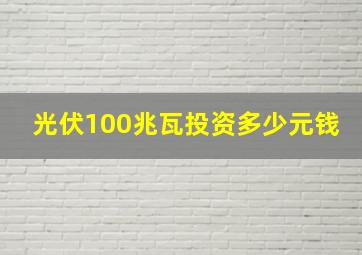 光伏100兆瓦投资多少元钱